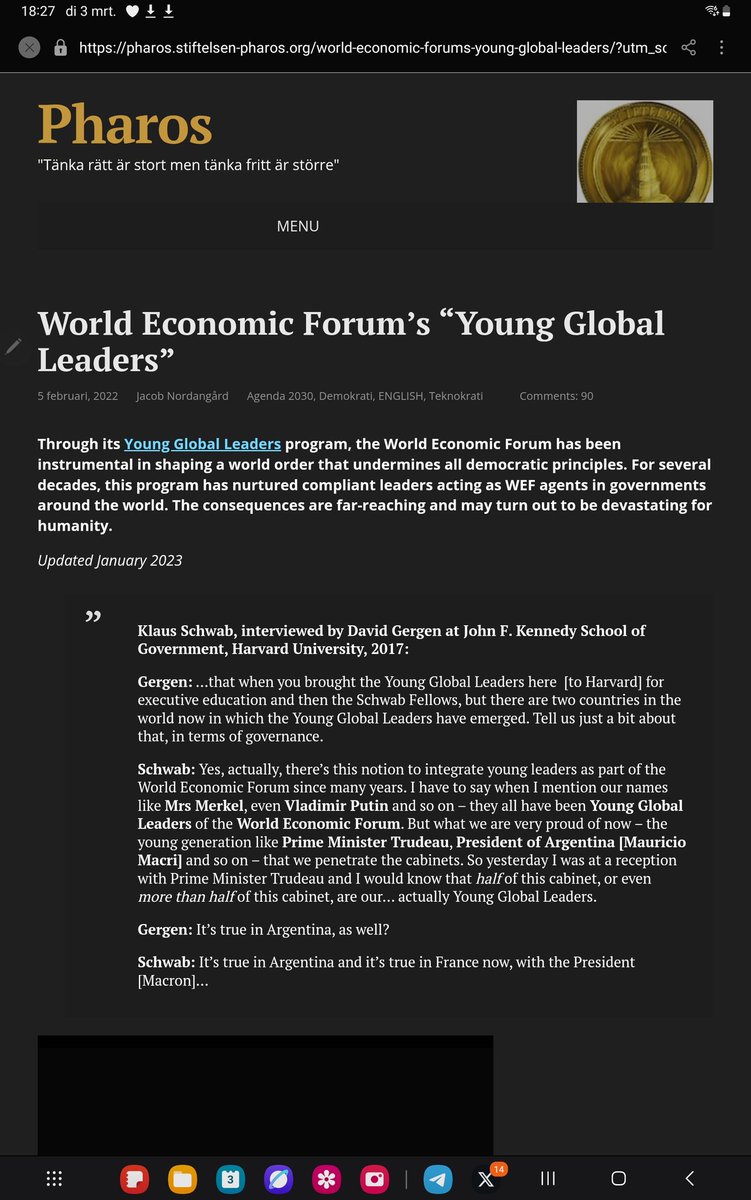 18:27 di 3 mrt.

https://pharos.stiftelsen-pharos.org/world-economic-forums-young-global-leaders/?utm_sc

Pharos

"Tänka rätt är stort men tänka fritt är större"

MENU

World Economic Forum's "Young Global Leaders"

5 februari, 2022 Jacob Nordangård Agenda 2030, Demokrati, ENGLISH, Teknokrati Comments: 90

Through its Young Global Leaders program, the World Economic Forum has been instrumental in shaping a world order that undermines all democratic principles. For several decades, this program has nurtured compliant leaders acting as WEF agents in governments around the world. The consequences are far-reaching and may turn out to be devastating for humanity.

Updated January 2023

Klaus Schwab, interviewed by David Gergen at John F. Kennedy School of Government, Harvard University, 2017:

Gergen: …that when you brought the Young Global Leaders here [to Harvard] for executive education and then the Schwab Fellows, but there are two countries in the world now in which the Young Global Leaders have emerged. Tell us just a bit about that, in terms of governance.

Schwab: Yes, actually, there's this notion to integrate young leaders as part of the World Economic Forum since many years. I have to say when I mention our names like Mrs Merkel, even Vladimir Putin and so on – they all have been Young Global Leaders of the World Economic Forum. But what we are very proud of now – the young generation like Prime Minister Trudeau, President of Argentina [Mauricio Macri] and so on – that we penetrate the cabinets. So yesterday I was at a reception with Prime Minister Trudeau and I would know that half of this cabinet, or even more than half of this cabinet, are our… actually Young Global Leaders.

Gergen: It's true in Argentina, as well?

Schwab: It's true in Argentina and it's true in France now, with the President [Macron]…

3

14